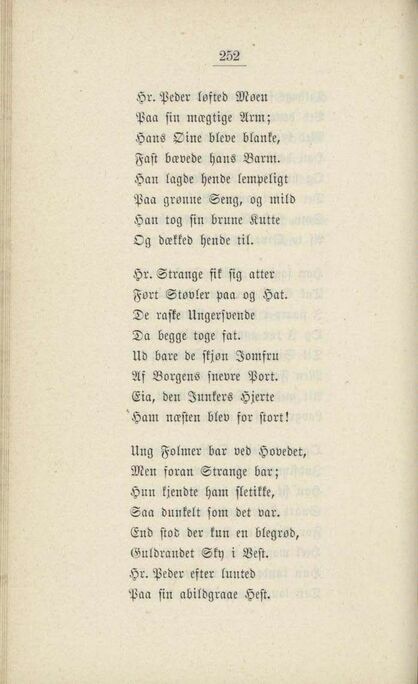 252

Hr. Peder løfted Møen
Paa sin mægtige Arm;
Hans Øine bleve blanke,
Fast bævede hans Barm.
Han lagde hende lempeligt
Paa grønne Seng, og mild
Han tog sin brune Kutte
Og dækked hende til.

Hr. Strange fik sig atter
Fort Støvler paa og Hat.
De raske Ungersvende
Da begge toge fat.
Ud bare de skjøn Jomfru
Af Borgens snevre Port.
Eia, den Junkers Hjerte
Ham næsten blev for stort!

Ung Folmer bar ved Hovedet,
Men foran Strange bar;
Hun kjendte ham sletikke,
Saa dunkelt som det var.
End stod der kun en blegrød,
Guldrandet Sky i Vest.
Hr. Peder efter lunted
Paa sin abildgraae Hest.